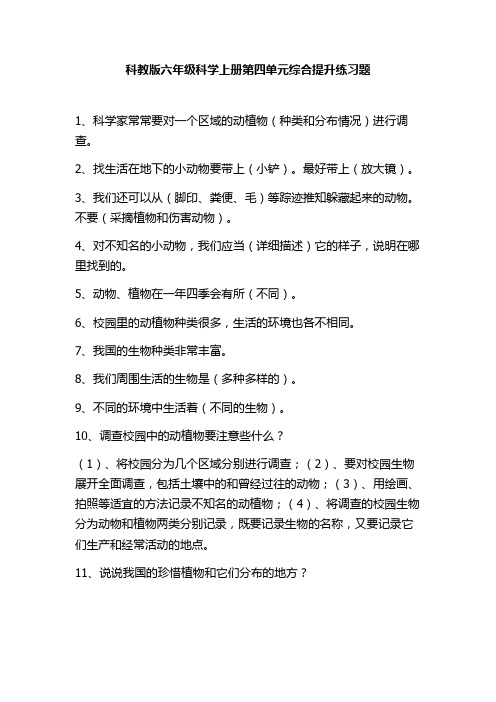 科教版六年级科学上册第四单元综合提升练习题

1、科学家常常要对一个区域的动植物（种类和分布情况）进行调查。

2、找生活在地下的小动物要带上（小铲）。最好带上（放大镜）。

3、我们还可以从（脚印、粪便、毛）等踪迹推知躲藏起来的动物。不要（采摘植物和伤害动物）。

4、对不知名的小动物，我们应当（详细描述）它的样子，说明在哪里找到的。

5、动物、植物在一年四季会有所（不同）。

6、校园里的动植物种类很多，生活的环境也各不相同。

7、我国的生物种类非常丰富。

8、我们周围生活的生物是（多种多样的）。

9、不同的环境中生活着（不同的生物）。

10、调查校园中的动植物要注意些什么？

（1）、将校园分为几个区域分别进行调查；（2）、要对校园生物展开全面调查，包括土壤中的和曾经过往的动物；（3）、用绘画、拍照等适宜的方法记录不知名的动植物；（4）、将调查的校园生物分为动物和植物两类分别记录，既要记录生物的名称，又要记录它们生产和经常活动的地点。

11、说说我国的珍惜植物和它们分布的地方？